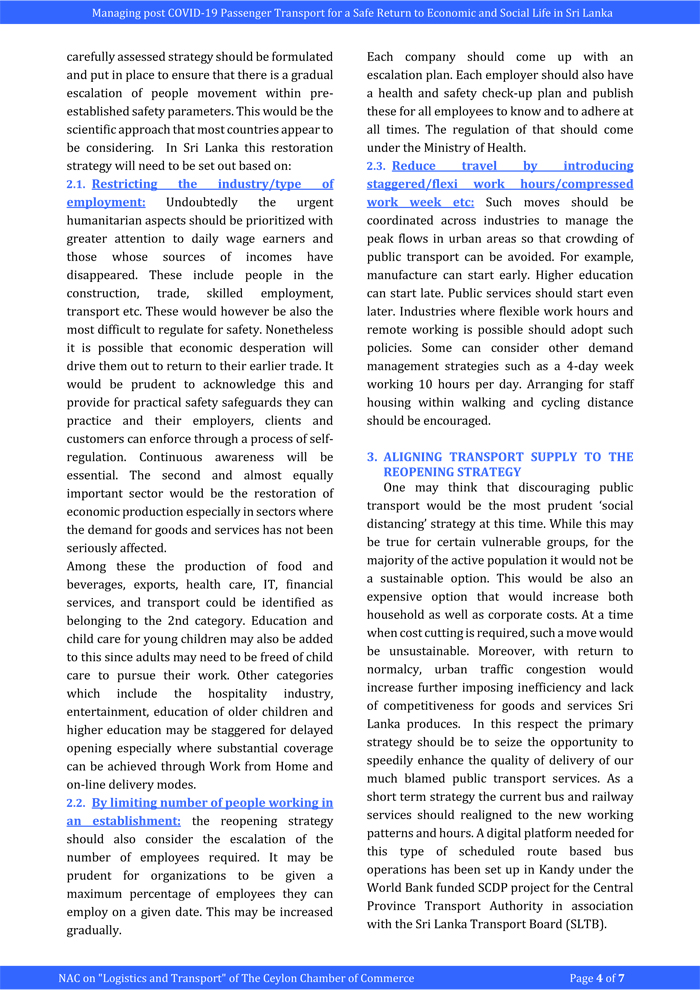 Managing post COVID-19 Passenger Transport for a Safe Return to Economic and Social Life in Sri Lanka

carefully assessed strategy should be formulated and put in place to ensure that there is a gradual escalation of people movement within pre-established safety parameters. This would be the scientific approach that most countries appear to be considering. In Sri Lanka this restoration strategy will need to be set out based on:

2.1. Restricting the industry/type of employment: Undoubtedly the urgent humanitarian aspects should be prioritized with greater attention to daily wage earners and those whose sources of incomes have disappeared. These include people in the construction, trade, skilled employment, transport etc. These would however be also the most difficult to regulate for safety. Nonetheless it is possible that economic desperation will drive them out to return to their earlier trade. It would be prudent to acknowledge this and provide for practical safety safeguards they can practice and their employers, clients and customers can enforce through a process of self-regulation. Continuous awareness will be essential. The second and almost equally important sector would be the restoration of economic production especially in sectors where the demand for goods and services has not been seriously affected.

Among these the production of food and beverages, exports, health care, IT, financial services, and transport could be identified as belonging to the 2nd category. Education and child care for young children may also be added to this since adults may need to be freed of child care to pursue their work. Other categories which include the hospitality industry, entertainment, education of older children and higher education may be staggered for delayed opening especially where substantial coverage can be achieved through Work from Home and on-line delivery modes.

2.2. By limiting number of people working in an establishment: the reopening strategy should also consider the escalation of the number of employees required. It may be prudent for organizations to be given a maximum percentage of employees they can employ on a given date. This may be increased gradually.

Each company should come up with an escalation plan. Each employer should also have a health and safety check-up plan and publish these for all employees to know and to adhere at all times. The regulation of that should come under the Ministry of Health.

2.3. Reduce travel by introducing staggered/flexi work hours/compressed work week etc: Such moves should be coordinated across industries to manage the peak flows in urban areas so that crowding of public transport can be avoided. For example, manufacture can start early. Higher education can start late. Public services should start even later. Industries where flexible work hours and remote working is possible should adopt such policies. Some can consider other demand management strategies such as a 4-day week working 10 hours per day. Arranging for staff housing within walking and cycling distance should be encouraged.

3. ALIGNING TRANSPORT SUPPLY TO THE REOPENING STRATEGY

One may think that discouraging public transport would be the most prudent 'social distancing' strategy at this time. While this may be true for certain vulnerable groups, for the majority of the active population it would not be a sustainable option. This would be also an expensive option that would increase both household as well as corporate costs. At a time when cost cutting is required, such a move would be unsustainable. Moreover, with return to normalcy, urban traffic congestion would increase further imposing inefficiency and lack of competitiveness for goods and services Sri Lanka produces. In this respect the primary strategy should be to seize the opportunity to speedily enhance the quality of delivery of our much blamed public transport services. As a short term strategy the current bus and railway services should realigned to the new working patterns and hours. A digital platform needed for this type of scheduled route based bus operations has been set up in Kandy under the World Bank funded SCDP project for the Central Province Transport Authority in association with the Sri Lanka Transport Board (SLTB).

NAC on "Logistics and Transport" of The Ceylon Chamber of Commerce

Page 4 of 7